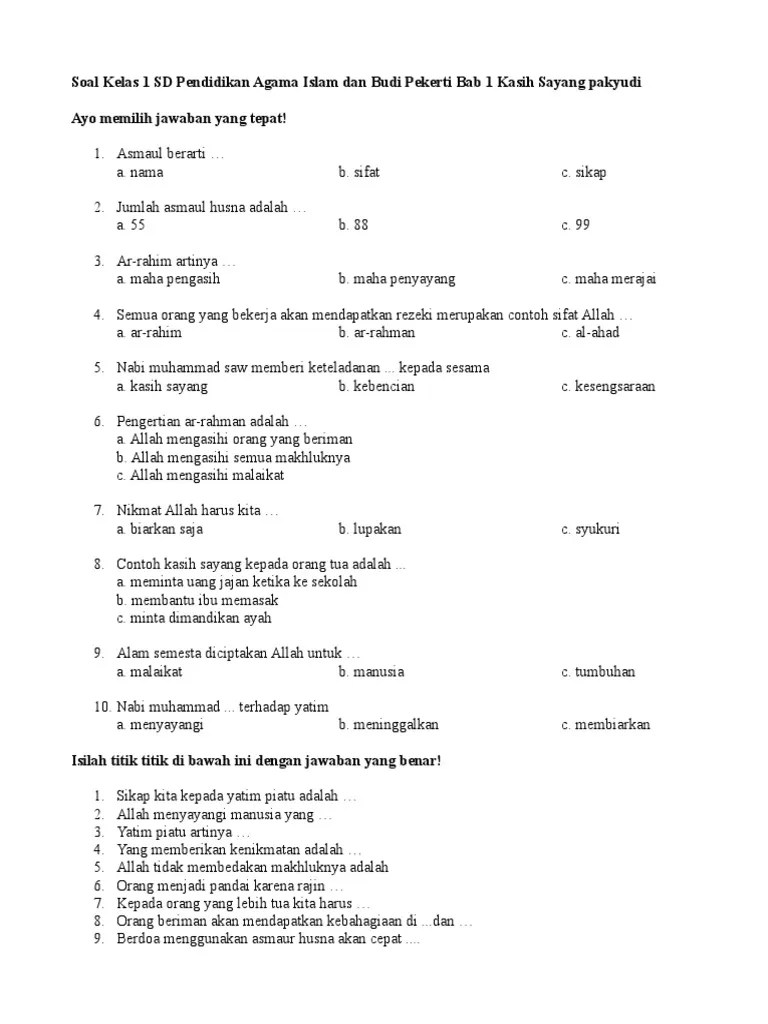 Soal Kelas 1 SD Pendidikan Agama Islam dan Budi Pekerti Bab 1 Kasih Sayang pakyudi

Ayo memilih jawaban yang tepat!

1. Asmaul berarti …
a. nama b. sifat c. sikap

2. Jumlah asmaul husna adalah …
a. 55 b. 88 c. 99

3. Ar-rahim artinya …
a. maha pengasih b. maha penyayang c. maha merajai

4. Semua orang yang bekerja akan mendapatkan rezeki merupakan contoh sifat Allah …
a. ar-rahim b. ar-rahman c. al-ahad

5. Nabi muhammad saw memberi keteladanan ... kepada sesama
a. kasih sayang b. kebencian c. kesengsaraan

6. Pengertian ar-rahman adalah …
a. Allah mengasihi orang yang beriman
b. Allah mengasihi semua makhluknya
c. Allah mengasihi malaikat

7. Nikmat Allah harus kita …
a. biarkan saja b. lupakan c. syukuri

8. Contoh kasih sayang kepada orang tua adalah ...
a. meminta uang jajan ketika ke sekolah
b. membantu ibu memasak
c. minta dimandikan ayah

9. Alam semesta diciptakan Allah untuk …
a. malaikat b. manusia c. tumbuhan

10. Nabi muhammad ... terhadap yatim
a. menyayangi b. meninggalkan c. membiarkan

Isilah titik titik di bawah ini dengan jawaban yang benar!

1. Sikap kita kepada yatim piatu adalah …
2. Allah menyayangi manusia yang …
3. Yatim piatu artinya …
4. Yang memberikan kenikmatan adalah …
5. Allah tidak membedakan makhluknya adalah
6. Orang menjadi pandai karena rajin …
7. Kepada orang yang lebih tua kita harus …
8. Orang beriman akan mendapatkan kebahagiaan di ...dan …
9. Berdoa menggunakan asmaur husna akan cepat ....